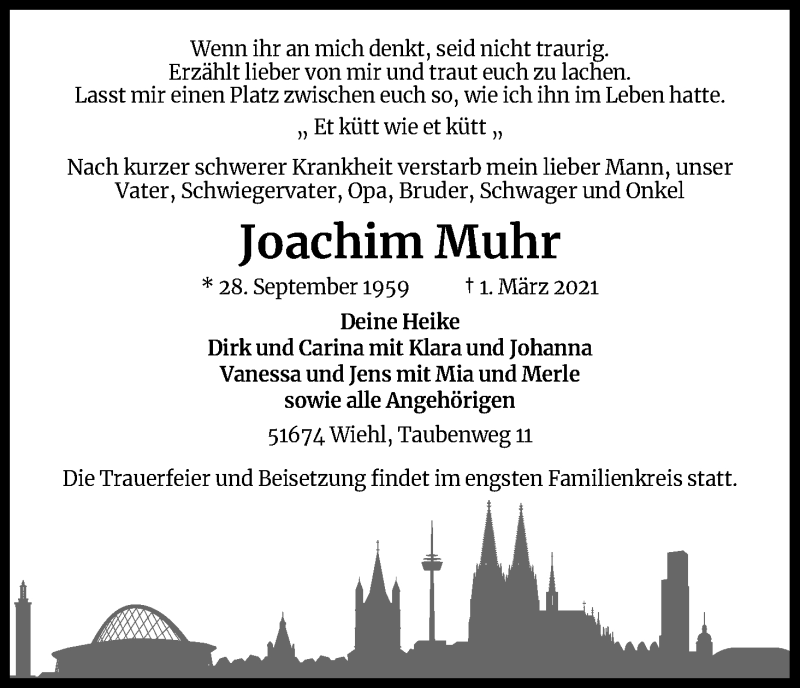 Wenn ihr an mich denkt, seid nicht traurig.
Erzählt lieber von mir und traut euch zu lachen.
Lasst mir einen Platz zwischen euch so, wie ich ihn im Leben hatte.

„ Et kütt wie et kütt „

Nach kurzer schwerer Krankheit verstarb mein lieber Mann, unser Vater, Schwiegervater, Opa, Bruder, Schwager und Onkel

Joachim Muhr

* 28. September 1959 † 1. März 2021

Deine Heike
Dirk und Carina mit Klara und Johanna
Vanessa und Jens mit Mia und Merle
sowie alle Angehörigen

51674 Wiehl, Taubenweg 11

Die Trauerfeier und Beisetzung findet im engsten Familienkreis statt.